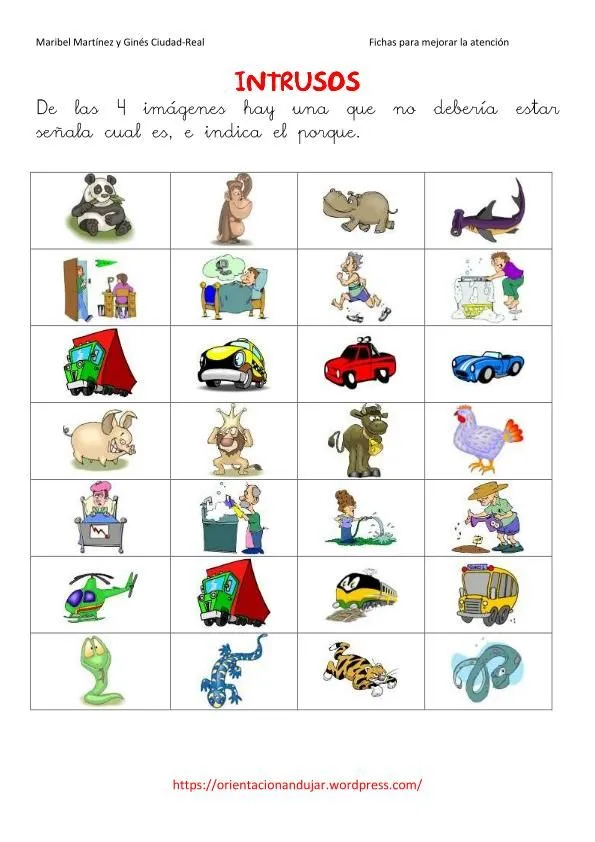 Maribel Martínez y Ginés Ciudad-Real

Fichas para mejorar la atención

INTRUSOS

De las 4 imágenes hay una que no debería estar señala cual es, e indica el porque.

https://orientacionandujar.wordpress.com/